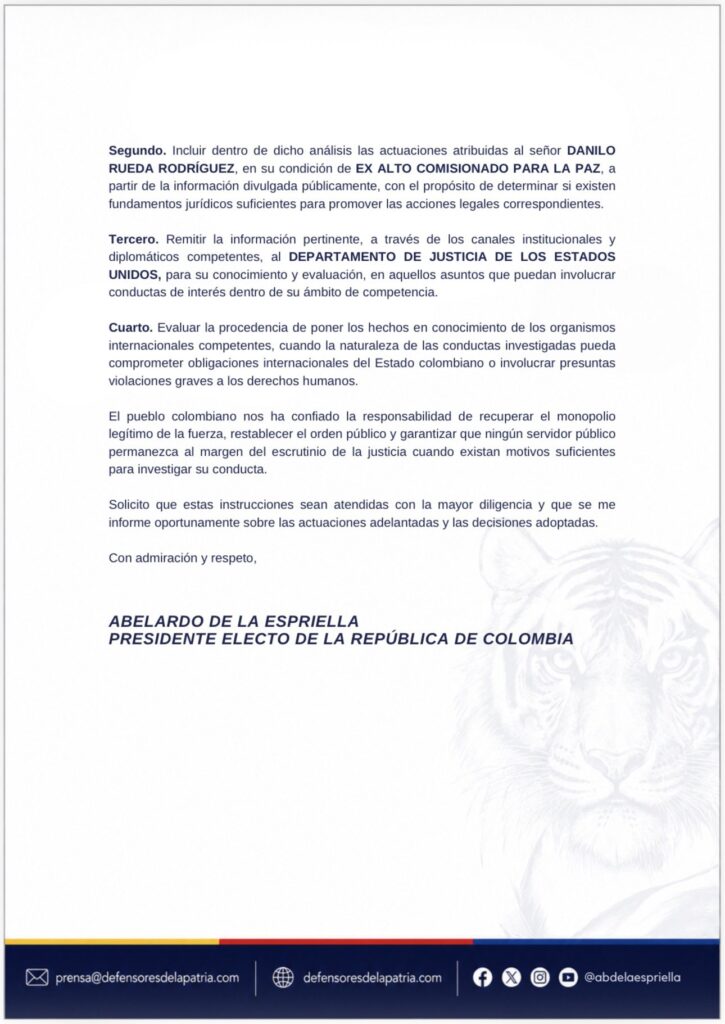 Segundo. Incluir dentro de dicho análisis las actuaciones atribuidas al señor DANILO RUEDA RODRÍGUEZ, en su condición de EX ALTO COMISIONADO PARA LA PAZ, a partir de la información divulgada públicamente, con el propósito de determinar si existen fundamentos jurídicos suficientes para promover las acciones legales correspondientes.

Tercero. Remitir la información pertinente, a través de los canales institucionales y diplomáticos competentes, al DEPARTAMENTO DE JUSTICIA DE LOS ESTADOS UNIDOS, para su conocimiento y evaluación, en aquellos asuntos que puedan involucrar conductas de interés dentro de su ámbito de competencia.

Cuarto. Evaluar la procedencia de poner los hechos en conocimiento de los organismos internacionales competentes, cuando la naturaleza de las conductas investigadas pueda comprometer obligaciones internacionales del Estado colombiano o involucrar presuntas violaciones graves a los derechos humanos.

El pueblo colombiano nos ha confiado la responsabilidad de recuperar el monopolio legítimo de la fuerza, restablecer el orden público y garantizar que ningún servidor público permanezca al margen del escrutinio de la justicia cuando existan motivos suficientes para investigar su conducta.

Solicito que estas instrucciones sean atendidas con la mayor diligencia y que se me informe oportunamente sobre las actuaciones adelantadas y las decisiones adoptadas.

Con admiración y respeto,

ABELARDO DE LA ESPRIELLA
PRESIDENTE ELECTO DE LA REPÚBLICA DE COLOMBIA

prensa@defensoresdelapatria.com defensoresdelapatria.com @abdelaespriella